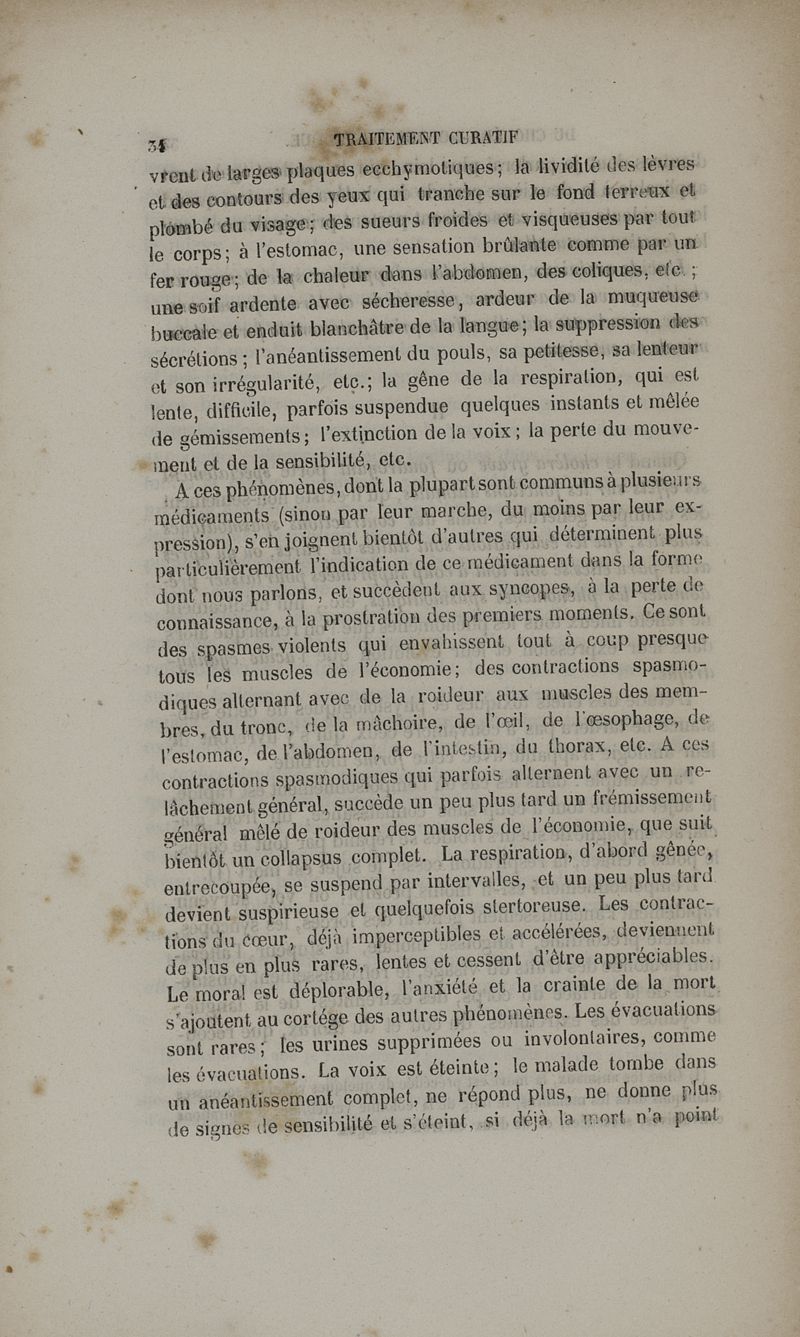 34 TRAITEMENT CURATIF

vrent de larges plaques ecchymotiques; la lividité des lèvres et des contours des yeux qui tranche sur le fond terreux et plombé du visage; des sueurs froides et visqueuses par tout le corps; à l'estomac, une sensation brûlante comme par un fer rouge; de la chaleur dans l'abdomen, des coliques, etc.; une soif ardente avec sécheresse, ardeur de la muqueuse buccale et enduit blanchâtre de la langue; la suppression des sécrétions; l'anéantissement du pouls, sa petitesse, sa lenteur et son irrégularité, etc.; la gêne de la respiration, qui est lente, difficile, parfois suspendue quelques instants et mêlée de gémissements; l'extinction de la voix; la perte du mouvement et de la sensibilité, etc.

A ces phénomènes, dont la plupart sont communs à plusieurs médicaments (sinon par leur marche, du moins par leur expression), s'en joignent bientôt d'autres qui déterminent plus particulièrement l'indication de ce médicament dans la forme dont nous parlons, et succèdent aux syncopes, à la perte de connaissance, à la prostration des premiers moments. Ce sont des spasmes violents qui envahissent tout à coup presque tous les muscles de l'économie; des contractions spasmodiques alternant avec de la roideur aux muscles des membres, du tronc, de la mâchoire, de l'œil, de l'œsophage, de l'estomac, de l'abdomen, de l'intestin, du thorax, etc. A ces contractions spasmodiques qui parfois alternent avec un relâchement général, succède un peu plus tard un frémissement général mêlé de roideur des muscles de l'économie, que suit bientôt un collapsus complet. La respiration, d'abord gênée, entrecoupée, se suspend par intervalles, et un peu plus tard devient suspirieuse et quelquefois stertoreuse. Les contractions du cœur, déjà imperceptibles et accélérées, deviennent de plus en plus rares, lentes et cessent d'être appréciables. Le moral est déplorable, l'anxiété et la crainte de la mort s'ajoutent au cortége des autres phénomènes. Les évacuations sont rares; les urines supprimées ou involontaires, comme les évacuations. La voix est éteinte; le malade tombe dans un anéantissement complet, ne répond plus, ne donne plus de signes de sensibilité et s'éteint, si déjà la mort n'a point